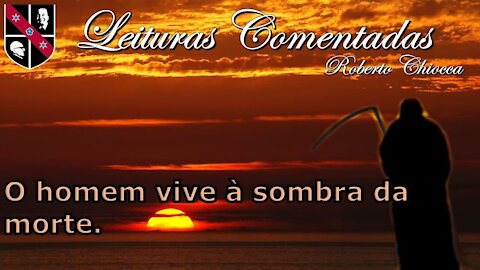 Leituras Comentadas
Roberto Chiocca

O homem vive à sombra da morte.